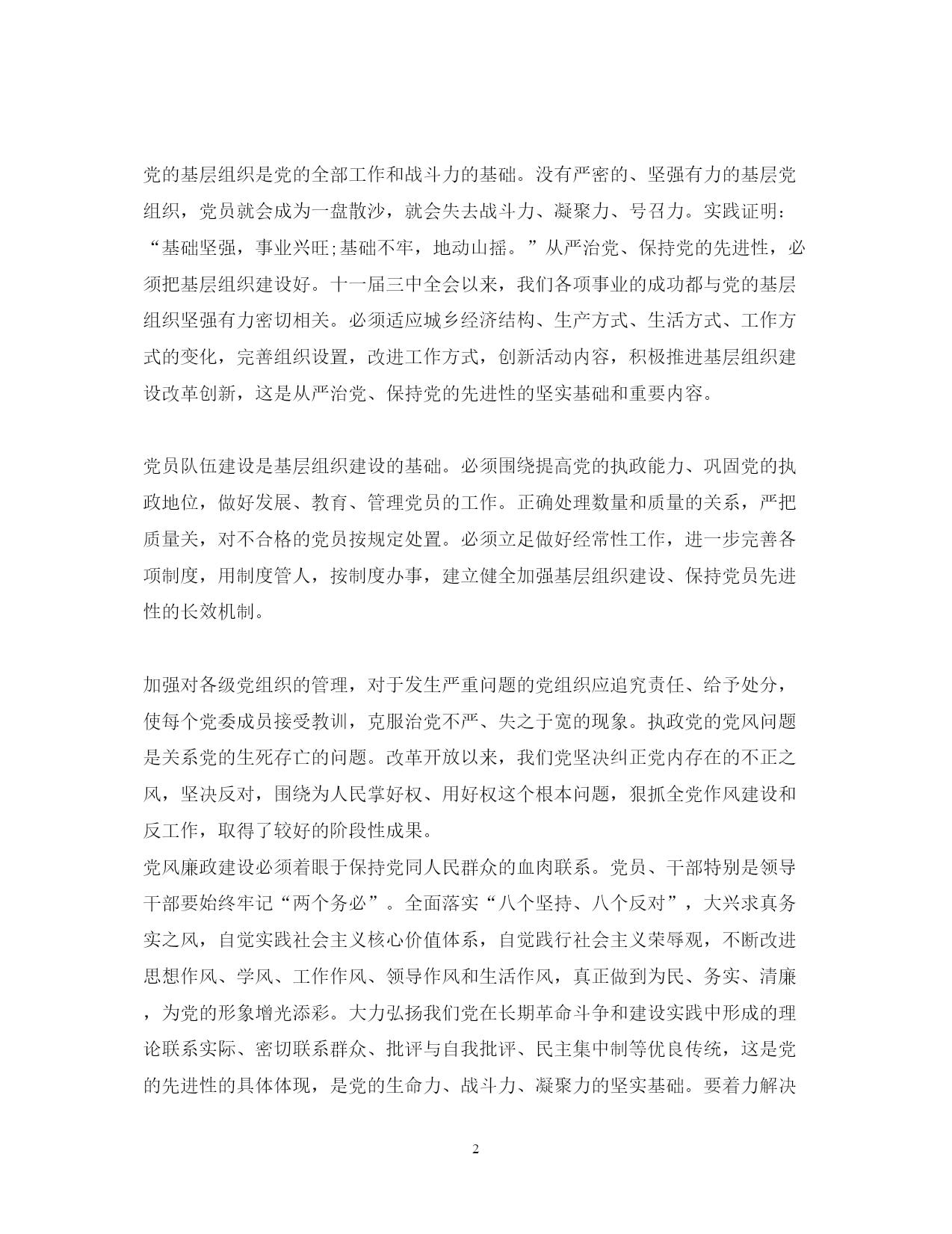 党的基层组织是党的全部工作和战斗力的基础。没有严密的、坚强有力的基层党组织，党员就会成为一盘散沙，就会失去战斗力、凝聚力、号召力。实践证明：“基础坚强，事业兴旺;基础不牢，地动山摇。”从严治党、保持党的先进性，必须把基层组织建设好。十一届三中全会以来，我们各项事业的成功都与党的基层组织坚强有力密切相关。必须适应城乡经济结构、生产方式、生活方式、工作方式的变化，完善组织设置，改进工作方式，创新活动内容，积极推进基层组织建设改革创新，这是从严治党、保持党的先进性的坚实基础和重要内容。

党员队伍建设是基层组织建设的基础。必须围绕提高党的执政能力、巩固党的执政地位，做好发展、教育、管理党员的工作。正确处理数量和质量的关系，严把质量关，对不合格的党员按规定处置。必须立足做好经常性工作，进一步完善各项制度，用制度管人，按制度办事，建立健全加强基层组织建设、保持党员先进性的长效机制。

加强对各级党组织的管理，对于发生严重问题的党组织应追究责任、给予处分，使每个党委成员接受教训，克服治党不严、失之于宽的现象。执政党的党风问题是关系党的生死存亡的问题。改革开放以来，我们党坚决纠正党内存在的不正之风，坚决反对，围绕为人民掌好权、用好权这个根本问题，狠抓全党作风建设和反工作，取得了较好的阶段性成果。
党风廉政建设必须着眼于保持党同人民群众的血肉联系。党员、干部特别是领导干部要始终牢记“两个务必”。全面落实“八个坚持、八个反对”，大兴求真务实之风，自觉实践社会主义核心价值体系，自觉践行社会主义荣辱观，不断改进思想作风、学风、工作作风、领导作风和生活作风，真正做到为民、务实、清廉，为党的形象增光添彩。大力弘扬我们党在长期革命斗争和建设实践中形成的理论联系实际、密切联系群众、批评与自我批评、民主集中制等优良传统，这是党的先进性的具体体现，是党的生命力、战斗力、凝聚力的坚实基础。要着力解决

2